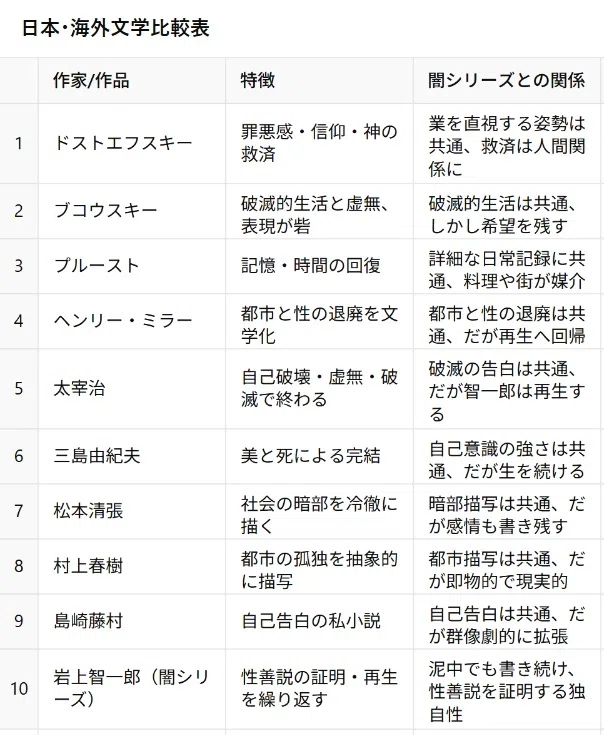 日本・海外文学比較表

| | 作家/作品 | 特徴 | 闇シリーズとの関係 |
|---|---|---|---|
| 1 | ドストエフスキー | 罪悪感・信仰・神の救済 | 業を直視する姿勢は共通、救済は人間関係に |
| 2 | ブコウスキー | 破滅的生活と虚無、表現が砦 | 破滅的生活は共通、しかし希望を残す |
| 3 | プルースト | 記憶・時間の回復 | 詳細な日常記録に共通、料理や街が媒介 |
| 4 | ヘンリー・ミラー | 都市と性の退廃を文学化 | 都市と性の退廃は共通、だが再生へ回帰 |
| 5 | 太宰治 | 自己破壊・虚無・破滅で終わる | 破滅の告白は共通、だが智一郎は再生する |
| 6 | 三島由紀夫 | 美と死による完結 | 自己意識の強さは共通、だが生を続ける |
| 7 | 松本清張 | 社会の暗部を冷徹に描く | 暗部描写は共通、だが感情も書き残す |
| 8 | 村上春樹 | 都市の孤独を抽象的に描写 | 都市描写は共通、だが即物的で現実的 |
| 9 | 島崎藤村 | 自己告白の私小説 | 自己告白は共通、だが群像劇的に拡張 |
| 10 | 岩上智一郎（闇シリーズ） | 性善説の証明・再生を繰り返す | 泥中でも書き続け、性善説を証明する独自性 |